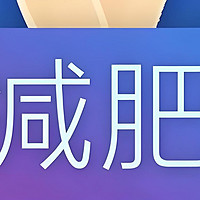 减肥